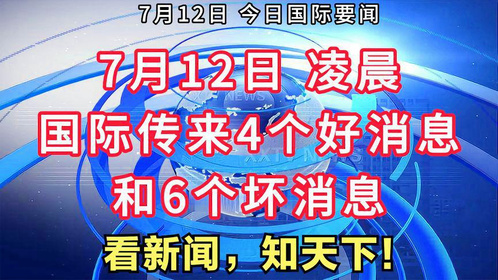 7月12日 今日国际要闻

7月12日 凌晨
国际传来4个好消息
和6个坏消息

看新闻，知天下！